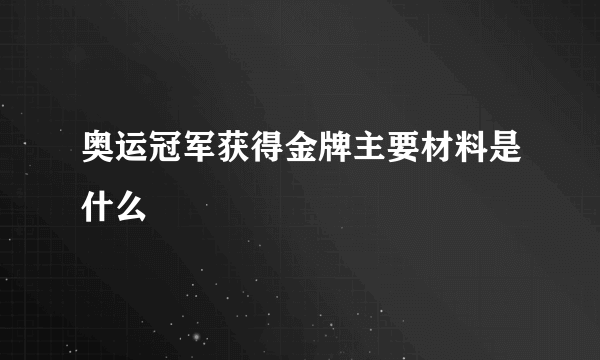 奥运冠军获得金牌主要材料是什么